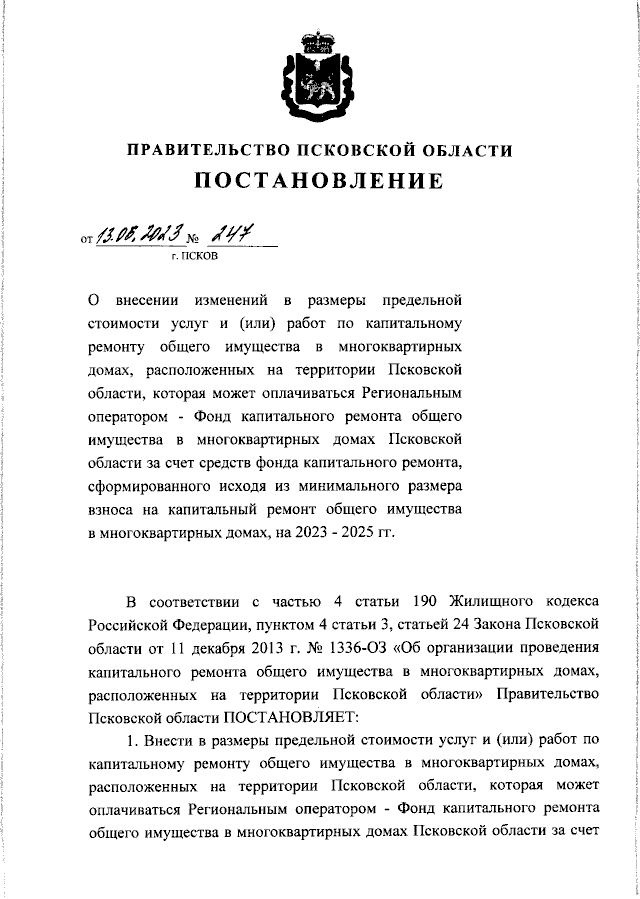 ПРАВИТЕЛЬСТВО ПСКОВСКОЙ ОБЛАСТИ
ПОСТАНОВЛЕНИЕ

от 13.06.2023 № 247
г. ПСКОВ

О внесении изменений в размеры предельной стоимости услуг и (или) работ по капитальному ремонту общего имущества в многоквартирных домах, расположенных на территории Псковской области, которая может оплачиваться Региональным оператором - Фонд капитального ремонта общего имущества в многоквартирных домах Псковской области за счет средств фонда капитального ремонта, сформированного исходя из минимального размера взноса на капитальный ремонт общего имущества в многоквартирных домах, на 2023 - 2025 гг.

В соответствии с частью 4 статьи 190 Жилищного кодекса Российской Федерации, пунктом 4 статьи 3, статьей 24 Закона Псковской области от 11 декабря 2013 г. № 1336-ОЗ «Об организации проведения капитального ремонта общего имущества в многоквартирных домах, расположенных на территории Псковской области» Правительство Псковской области ПОСТАНОВЛЯЕТ:

1. Внести в размеры предельной стоимости услуг и (или) работ по капитальному ремонту общего имущества в многоквартирных домах, расположенных на территории Псковской области, которая может оплачиваться Региональным оператором - Фонд капитального ремонта общего имущества в многоквартирных домах Псковской области за счет